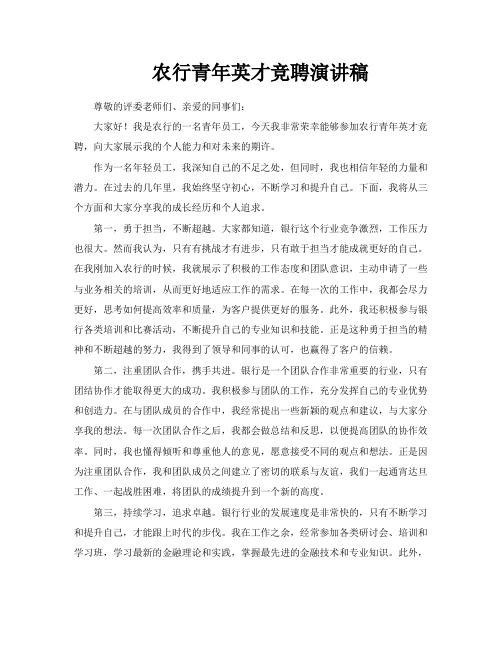 农行青年英才竞聘演讲稿

尊敬的评委老师们、亲爱的同事们：

大家好！我是农行的一名青年员工，今天我非常荣幸能够参加农行青年英才竞聘，向大家展示我的个人能力和对未来的期许。

作为一名年轻员工，我深知自己的不足之处，但同时，我也相信年轻的力量和潜力。在过去的几年里，我始终坚守初心，不断学习和提升自己。下面，我将从三个方面和大家分享我的成长经历和个人追求。

第一，勇于担当，不断超越。大家都知道，银行这个行业竞争激烈，工作压力也很大。然而我认为，只有有挑战才有进步，只有敢于担当才能成就更好的自己。在我刚加入农行的时候，我就展示了积极的工作态度和团队意识，主动申请了一些与业务相关的培训，从而更好地适应工作的需求。在每一次的工作中，我都会尽力更好，思考如何提高效率和质量，为客户提供更好的服务。此外，我还积极参与银行各类培训和比赛活动，不断提升自己的专业知识和技能。正是这种勇于担当的精神和不断超越的努力，我得到了领导和同事的认可，也赢得了客户的信赖。

第二，注重团队合作，携手共进。银行是一个团队合作非常重要的行业，只有团结协作才能取得更大的成功。我积极参与团队的工作，充分发挥自己的专业优势和创造力。在与团队成员的合作中，我经常提出一些新颖的观点和建议，与大家分享我的想法。每一次团队合作之后，我都会做总结和反思，以便提高团队的协作效率。同时，我也懂得倾听和尊重他人的意见，愿意接受不同的观点和想法。正是因为注重团队合作，我和团队成员之间建立了密切的联系与友谊，我们一起通宵达旦工作、一起战胜困难，将团队的成绩提升到一个新的高度。

第三，持续学习，追求卓越。银行行业的发展速度是非常快的，只有不断学习和提升自己，才能跟上时代的步伐。我在工作之余，经常参加各类研讨会、培训和学习班，学习最新的金融理论和实践，掌握最先进的金融技术和专业知识。此外，